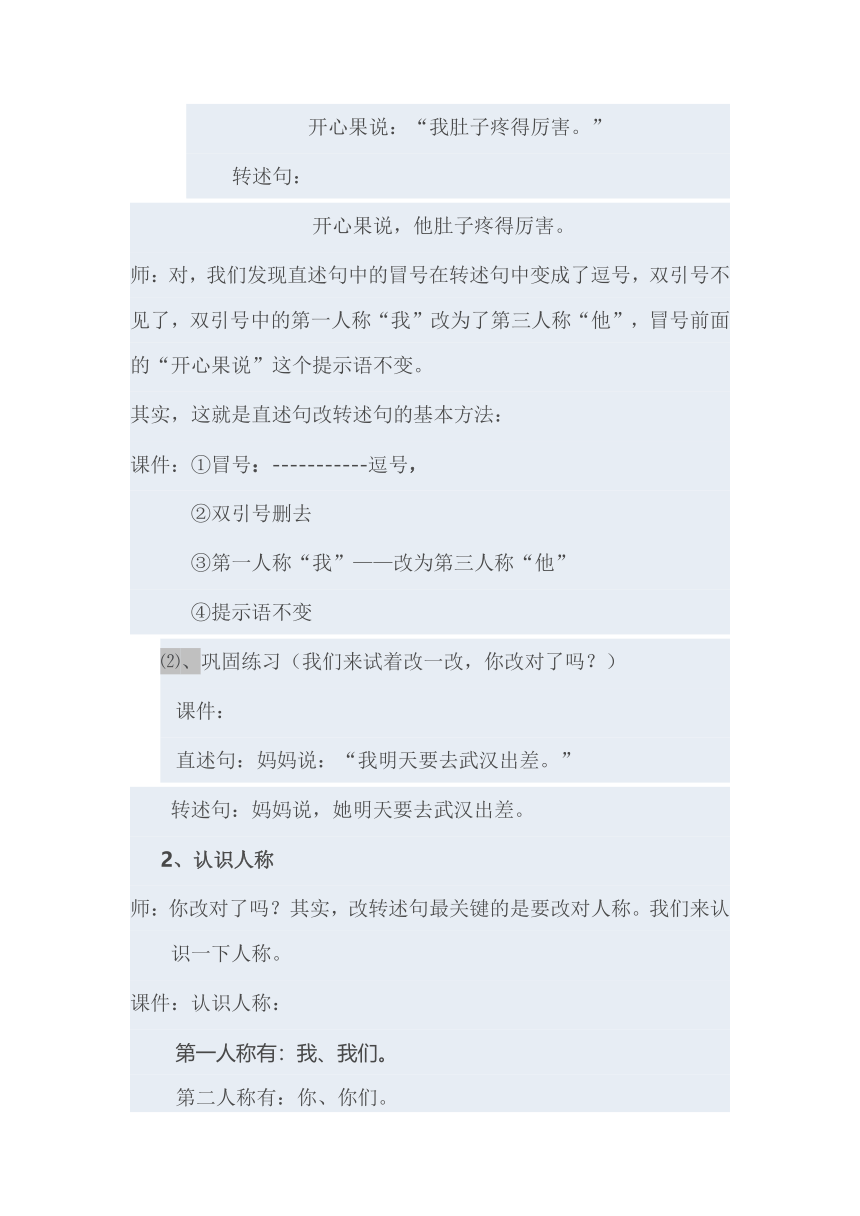 开心果说：“我肚子疼得厉害。”

转述句：

开心果说，他肚子疼得厉害。

师：对，我们发现直述句中的冒号在转述句中变成了逗号，双引号不见了，双引号中的第一人称“我”改为了第三人称“他”，冒号前面的“开心果说”这个提示语不变。

其实，这就是直述句改转述句的基本方法：

课件：①冒号：-----------逗号，

②双引号删去

③第一人称“我”——改为第三人称“他”

④提示语不变

⑵、巩固练习（我们来试着改一改，你改对了吗？）

课件：

直述句：妈妈说：“我明天要去武汉出差。”

转述句：妈妈说，她明天要去武汉出差。

2、认识人称

师：你改对了吗？其实，改转述句最关键的是要改对人称。我们来认识一下人称。

课件：认识人称：

第一人称有：我、我们。

第二人称有：你、你们。